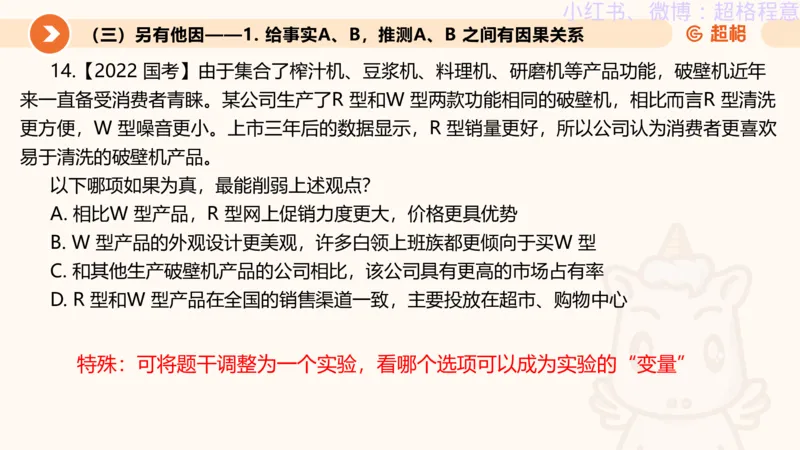 小红书、微博：超格程意

（三）另有他因——1. 给事实A、B，推测A、B 之间有因果关系

超格

14.【2022 国考】由于集合了榨汁机、豆浆机、料理机、研磨机等产品功能，破壁机近年来一直备受消费者青睐。某公司生产了R 型和W 型两款功能相同的破壁机，相比而言R 型清洗更方便，W 型噪音更小。上市三年后的数据显示，R 型销量更好，所以公司认为消费者更喜欢易于清洗的破壁机产品。

以下哪项如果为真，最能削弱上述观点?

A. 相比W 型产品，R 型网上促销力度更大，价格更具优势

B. W 型产品的外观设计更美观，许多白领上班族都更倾向于买W 型

C. 和其他生产破壁机产品的公司相比，该公司具有更高的市场占有率

D. R 型和W 型产品在全国的销售渠道一致，主要投放在超市、购物中心

特殊：可将题干调整为一个实验，看哪个选项可以成为实验的“变量”